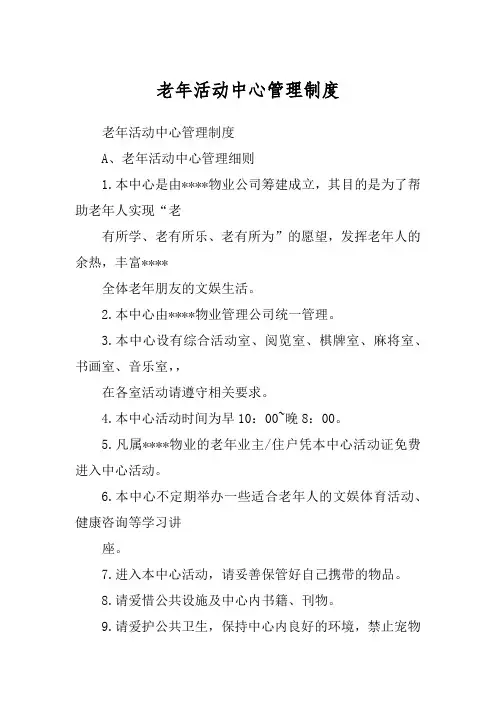 老年活动中心管理制度

老年活动中心管理制度

A、老年活动中心管理细则

1.本中心是由****物业公司筹建成立，其目的是为了帮助老年人实现“老

有所学、老有所乐、老有所为”的愿望，发挥老年人的余热，丰富****

全体老年朋友的文娱生活。

2.本中心由****物业管理公司统一管理。

3.本中心设有综合活动室、阅览室、棋牌室、麻将室、书画室、音乐室,，

在各室活动请遵守相关要求。

4.本中心活动时间为早 10：00~晚 8：00。

5.凡属****物业的老年业主/住户凭本中心活动证免费进入中心活动。

6.本中心不定期举办一些适合老年人的文娱体育活动、健康咨询等学习讲

座。

7.进入本中心活动，请妥善保管好自己携带的物品。

8.请爱惜公共设施及中心内书籍、刊物。

9.请爱护公共卫生，保持中心内良好的环境，禁止宠物